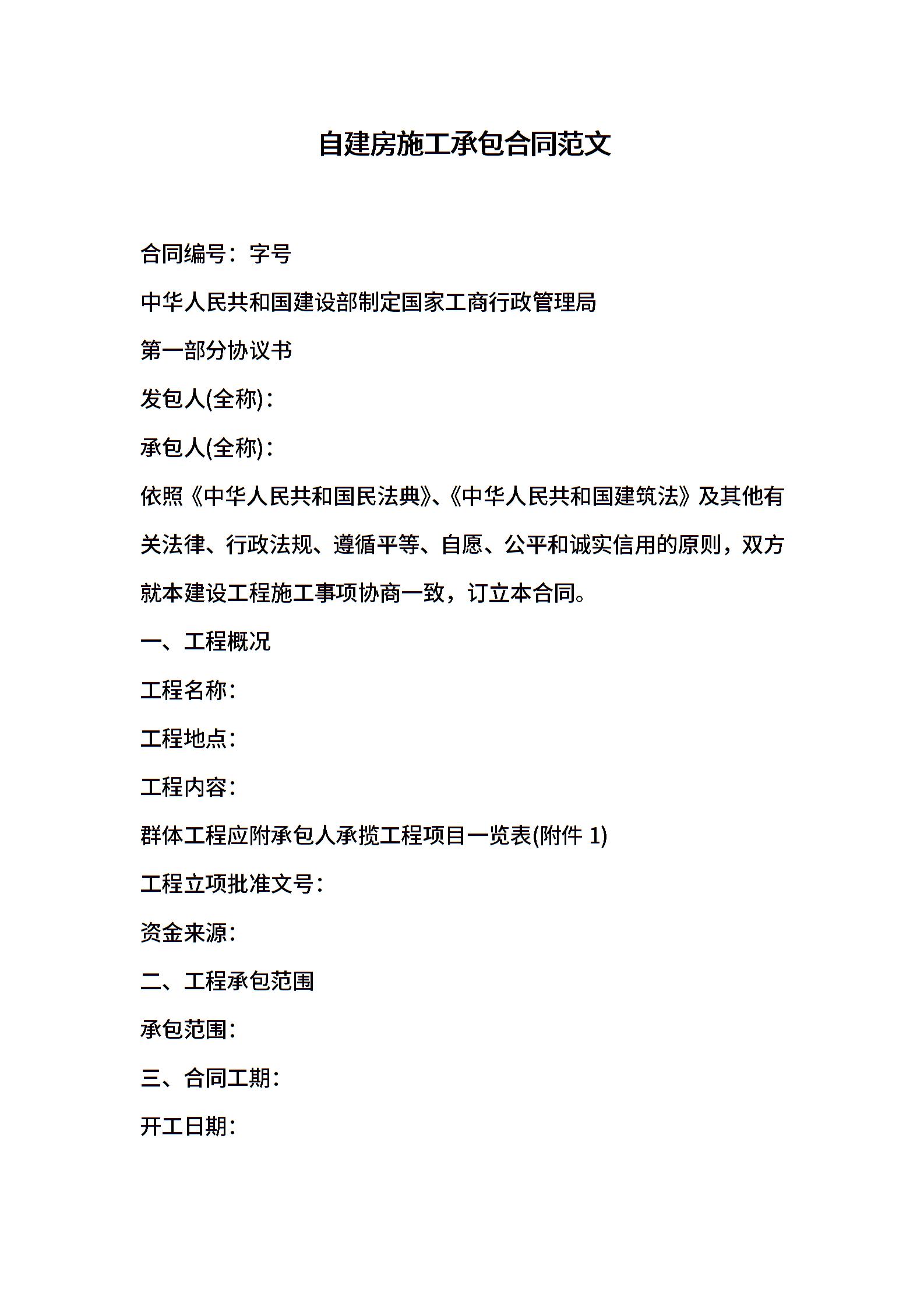 自建房施工承包合同范文

合同编号：字号

中华人民共和国建设部制定国家工商行政管理局

第一部分协议书

发包人(全称)：

承包人(全称)：

依照《中华人民共和国民法典》、《中华人民共和国建筑法》及其他有关法律、行政法规、遵循平等、自愿、公平和诚实信用的原则，双方就本建设工程施工事项协商一致，订立本合同。

一、工程概况

工程名称：

工程地点：

工程内容：

群体工程应附承包人承揽工程项目一览表(附件 1)

工程立项批准文号：

资金来源：

二、工程承包范围

承包范围：

三、合同工期：

开工日期：